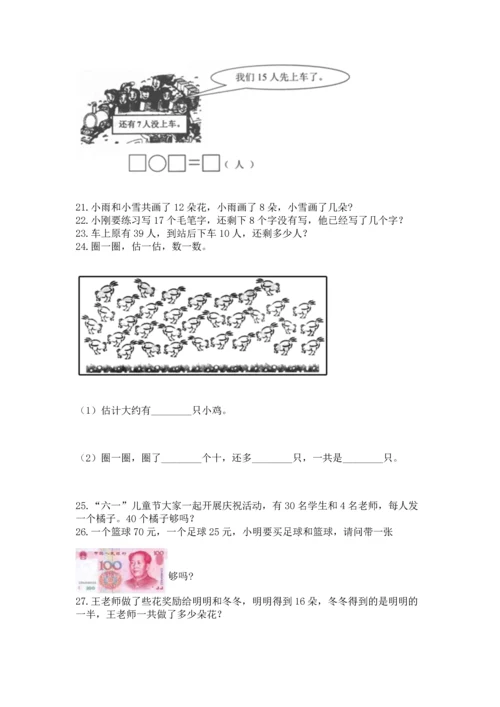 我们 15 人先上车了。

还有 7 人没上车。

□○□=□（人）

21. 小雨和小雪共画了 12 朵花，小雨画了 8 朵，小雪画了几朵？
22. 小刚要练习写 17 个毛笔字，还剩下 8 个字没有写，他已经写了几个字？
23. 车上原有 39 人，到站后下车 10 人，还剩多少人？
24. 圈一圈，估一估，数一数。

（1）估计大约有________只小鸡。

（2）圈一圈，圈了________个十，还多________只，一共是________只。

25. "六一"儿童节大家一起开展庆祝活动，有 30 名学生和 4 名老师，每人发一个橘子。40 个橘子够吗？
26. 一个篮球 70 元，一个足球 25 元，小明要买足球和篮球，请问带一张

100 100

够吗？
27. 王老师做了些花奖励给明明和冬冬，明明得到 16 朵，冬冬得到的是明明的一半，王老师一共做了多少朵花？